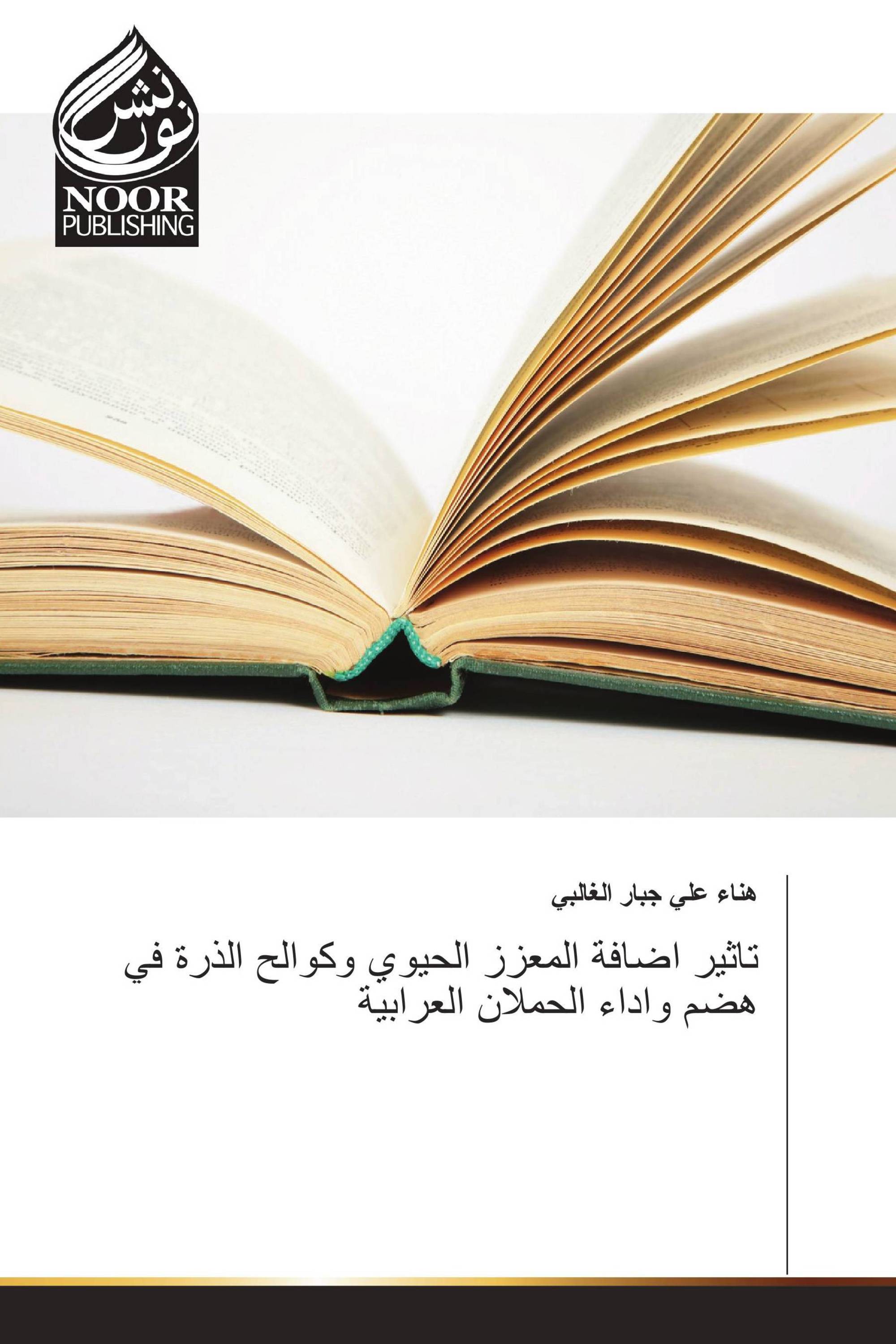 نور نشر
NOOR
PUBLISHING

هناء علي جبار الغالبي

تاثير اضافة المعزز الحيوي وكوالح الذرة في هضم واداء الحملان العرابية